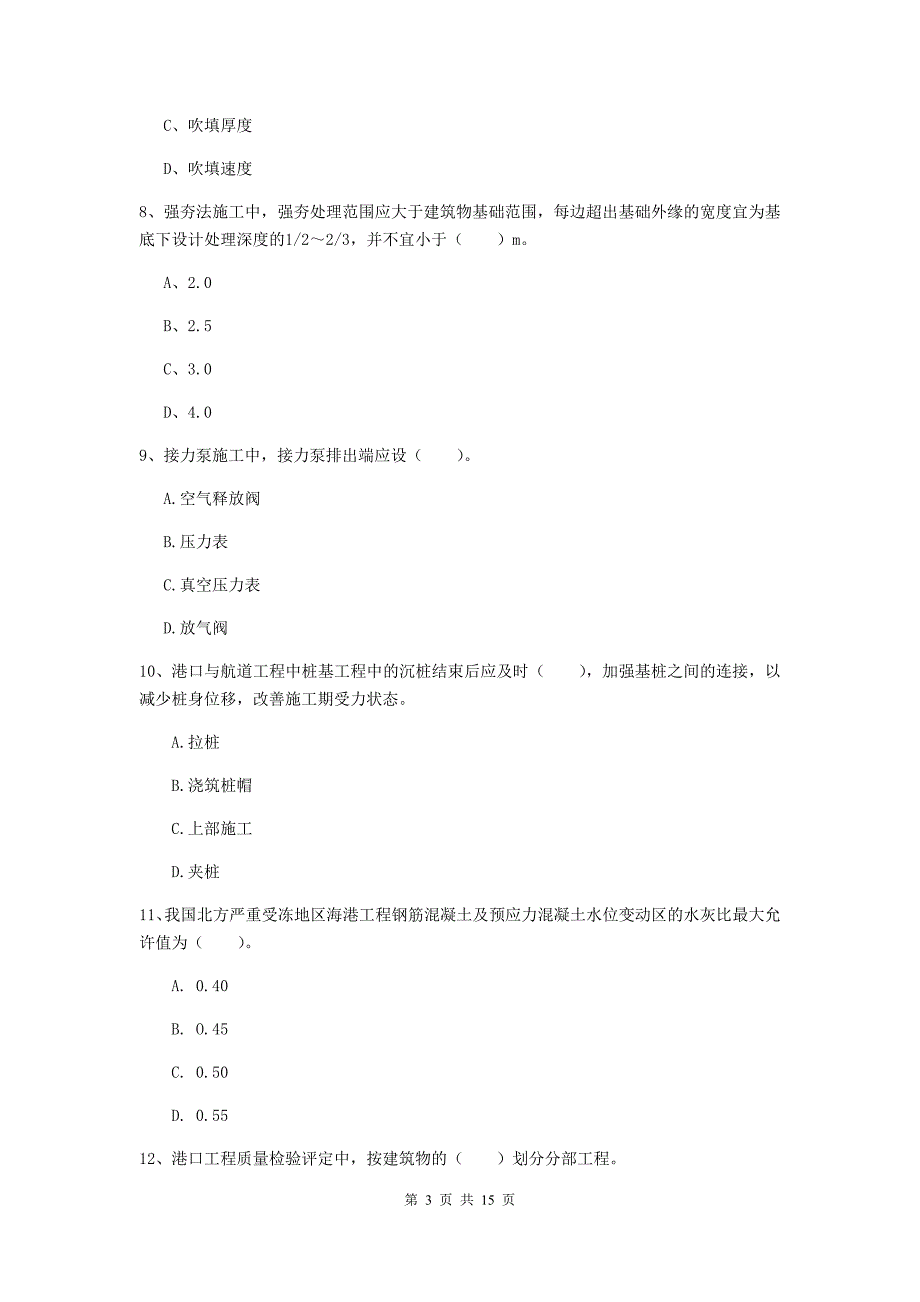 C、吹填厚度

D、吹填速度

8、强夯法施工中，强夯处理范围应大于建筑物基础范围，每边超出基础外缘的宽度宜为基底下设计处理深度的1/2～2/3，并不宜小于（　　）m。

A、2.0

B、2.5

C、3.0

D、4.0

9、接力泵施工中，接力泵排出端应设（　　）。

A.空气释放阀

B.压力表

C.真空压力表

D.放气阀

10、港口与航道工程中桩基工程中的沉桩结束后应及时（　　），加强基桩之间的连接，以减少桩身位移，改善施工期受力状态。

A.拉桩

B.浇筑桩帽

C.上部施工

D.夹桩

11、我国北方严重受冻地区海港工程钢筋混凝土及预应力混凝土水位变动区的水灰比最大允许值为（　　）。

A. 0.40

B. 0.45

C. 0.50

D. 0.55

12、港口工程质量检验评定中，按建筑物的（　　）划分分部工程。

第 3 页 共 15 页